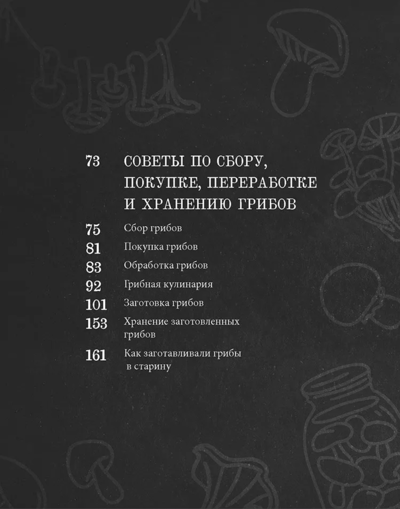 73 СОВЕТЫ ПО СБОРУ, ПОКУПКЕ, ПЕРЕРАБОТКЕ И ХРАНЕНИЮ ГРИБОВ

75 Сбор грибов

81 Покупка грибов

83 Обработка грибов

92 Грибная кулинария

101 Заготовка грибов

153 Хранение заготовленных грибов

161 Как заготавливали грибы в старину